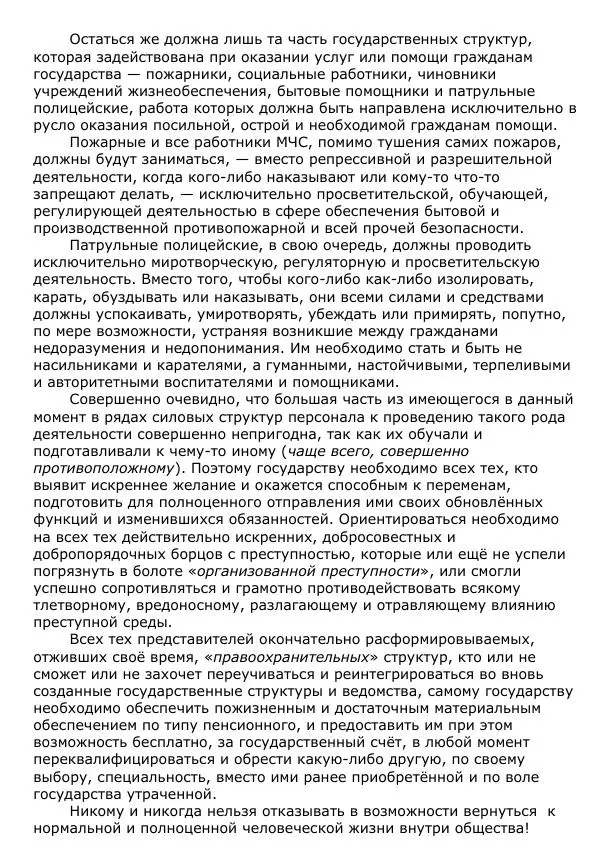 Остаться же должна лишь та часть государственных структур, которая задействована при оказании услуг или помощи гражданам государства — пожарники, социальные работники, чиновники учреждений жизнеобеспечения, бытовые помощники и патрульные полицейские, работа которых должна быть направлена исключительно в русло оказания посильной, острой и необходимой гражданам помощи.

Пожарные и все работники МЧС, помимо тушения самих пожаров, должны будут заниматься, — вместо репрессивной и разрешительной деятельности, когда кого-либо наказывают или кому-то что-то запрещают делать, — исключительно просветительской, обучающей, регулирующей деятельностью в сфере обеспечения бытовой и производственной противопожарной и всей прочей безопасности.

Патрульные полицейские, в свою очередь, должны проводить исключительно миротворческую, регуляторную и просветительскую деятельность. Вместо того, чтобы кого-либо как-либо изолировать, карать, обуздывать или наказывать, они всеми силами и средствами должны успокаивать, умиротворять, убеждать или примирять, попутно, по мере возможности, устраняя возникшие между гражданами недоразумения и недопонимания. Им необходимо стать и быть не насильниками и карателями, а гуманными, настойчивыми, терпеливыми и авторитетными воспитателями и помощниками.

Совершенно очевидно, что большая часть из имеющегося в данный момент в рядах силовых структур персонала к проведению такого рода деятельности совершенно непригодна, так как их обучали и подготавливали к чему-то иному (чаще всего, совершенно противоположному). Поэтому государству необходимо всех тех, кто выявит искреннее желание и окажется способным к переменам, подготовить для полноценного отправления ими своих обновлённых функций и изменившихся обязанностей. Ориентироваться необходимо на всех тех действительно искренних, добросовестных и добропорядочных борцов с преступностью, которые или ещё не успели погрязнуть в болоте «организованной преступности», или смогли успешно сопротивляться и грамотно противодействовать всякому тлетворному, вредоносному, разлагающему и отравляющему влиянию преступной среды.

Всех тех представителей окончательно расформировываемых, отживших своё время, «правоохранительных» структур, кто или не сможет или не захочет переучиваться и реинтегрироваться во вновь созданные государственные структуры и ведомства, самому государству необходимо обеспечить пожизненным и достаточным материальным обеспечением по типу пенсионного, и предоставить им при этом возможность бесплатно, за государственный счёт, в любой момент переквалифицироваться и обрести какую-либо другую, по своему выбору, специальность, вместо ими ранее приобретённой и по воле государства утраченной.

Никому и никогда нельзя отказывать в возможности вернуться к нормальной и полноценной человеческой жизни внутри общества!